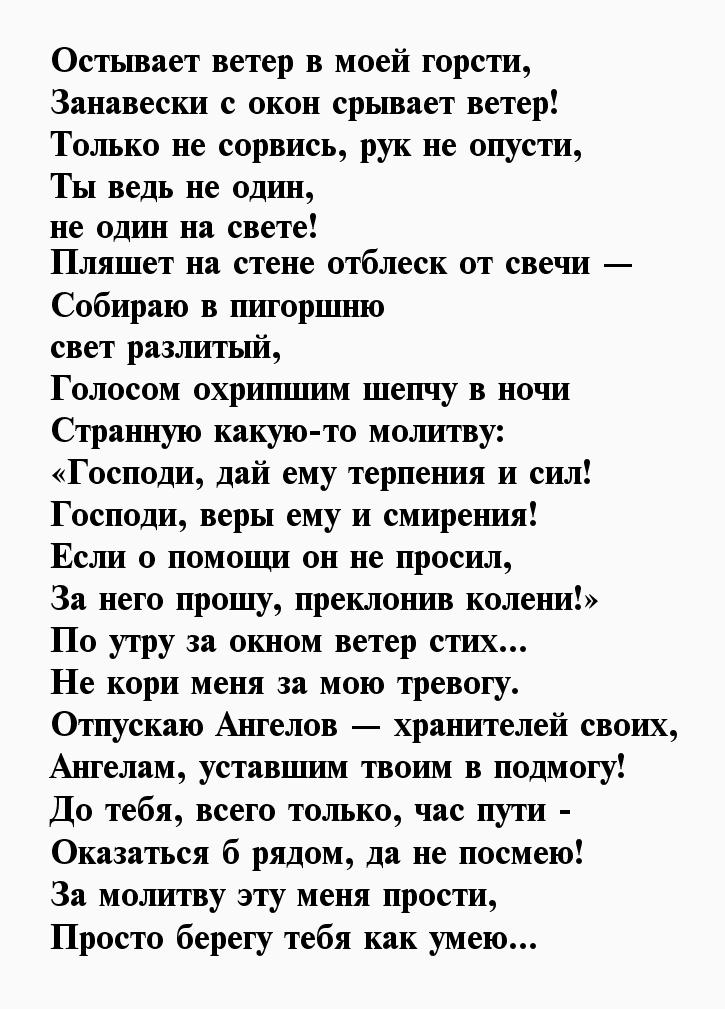 Остывает ветер в моей горсти,
Занавески с окон срывает ветер!
Только не сорвись, рук не опусти,
Ты ведь не один,
не один на свете!
Пляшет на стене отблеск от свечи —
Собираю в пигоршню
свет разлитый,
Голосом охрипшим шепчу в ночи
Странную какую-то молитву:
«Господи, дай ему терпения и сил!
Господи, веры ему и смирения!
Если о помощи он не просил,
За него прошу, преклонив колени!»
По утру за окном ветер стих...
Не кори меня за мою тревогу.
Отпускаю Ангелов — хранителей своих,
Ангелам, уставшим твоим в подмогу!
До тебя, всего только, час пути -
Оказаться б рядом, да не посмею!
За молитву эту меня прости,
Просто берегу тебя как умею...